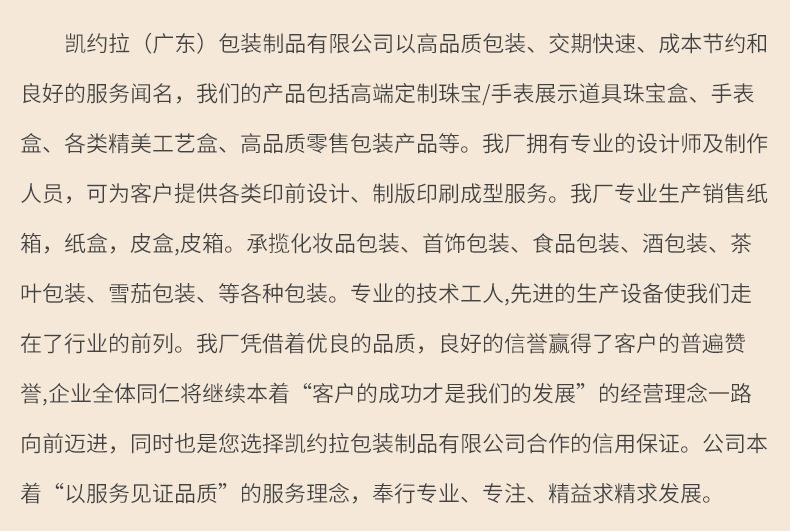 凯约拉（广东）包装制品有限公司以高品质包装、交期快速、成本节约和良好的服务闻名，我们的产品包括高端定制珠宝/手表展示道具珠宝盒、手表盒、各类精美工艺盒、高品质零售包装产品等。我厂拥有专业的设计师及制作人员，可为客户提供各类印前设计、制版印刷成型服务。我厂专业生产销售纸箱，纸盒，皮盒,皮箱。承揽化妆品包装、首饰包装、食品包装、酒包装、茶叶包装、雪茄包装、等各种包装。专业的技术工人,先进的生产设备使我们走在了行业的前列。我厂凭借着优良的品质，良好的信誉赢得了客户的普遍赞誉,企业全体同仁将继续本着“客户的成功才是我们的发展”的经营理念一路向前迈进，同时也是您选择凯约拉包装制品有限公司合作的信用保证。公司本着“以服务见证品质”的服务理念，奉行专业、专注、精益求精求发展。